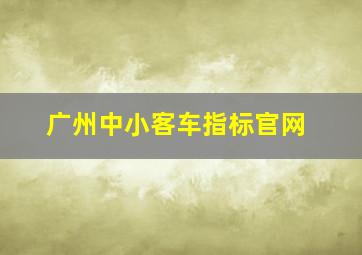 广州中小客车指标官网